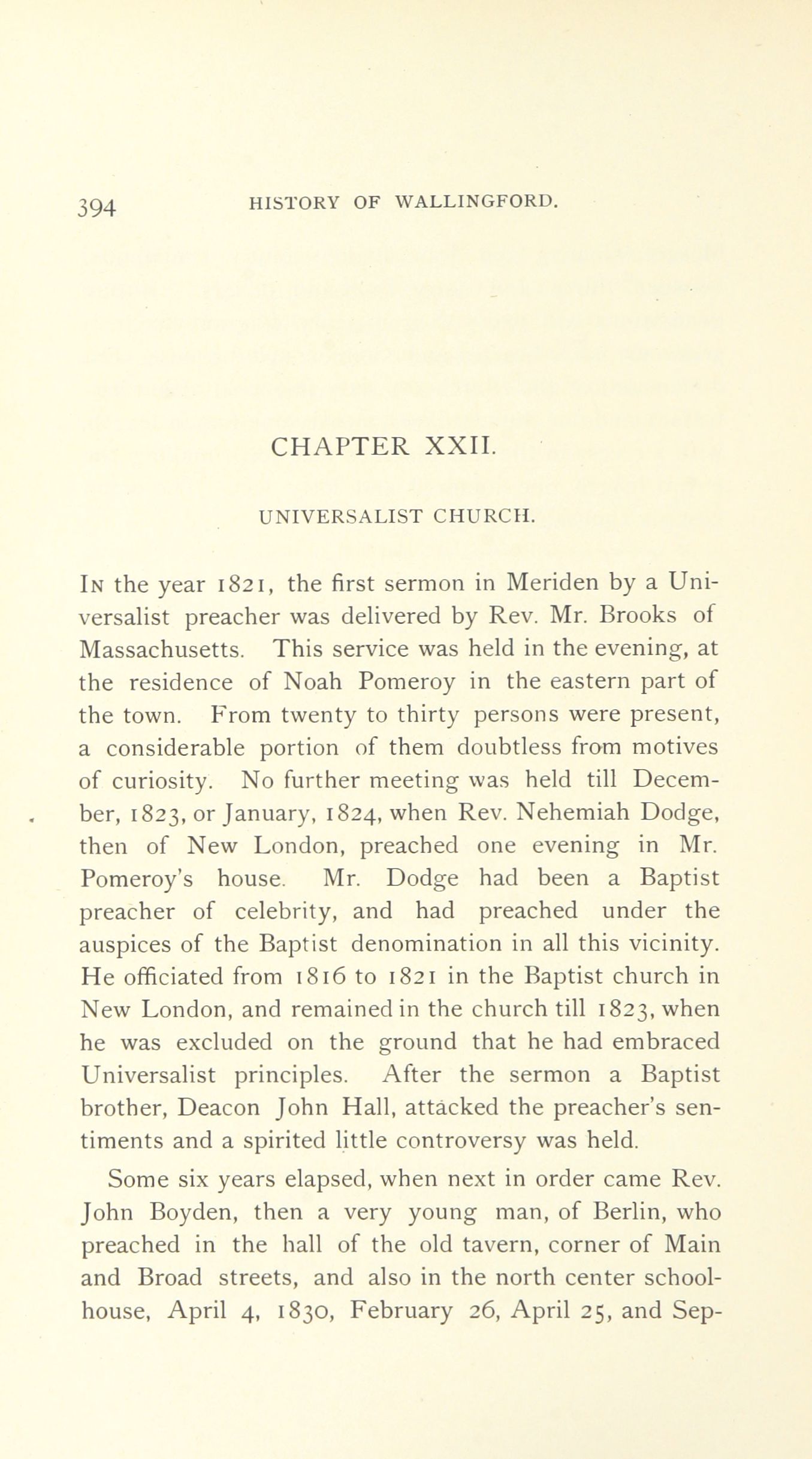 394 HISTORY OF WALLINGFORD.

CHAPTER XXII.

UNIVERSALIST CHURCH.

In the year 1821, the first sermon in Meriden by a Universalist preacher was delivered by Rev. Mr. Brooks of Massachusetts. This service was held in the evening, at the residence of Noah Pomeroy in the eastern part of the town. From twenty to thirty persons were present, a considerable portion of them doubtless from motives of curiosity. No further meeting was held till December, 1823, or January, 1824, when Rev. Nehemiah Dodge, then of New London, preached one evening in Mr. Pomeroy's house. Mr. Dodge had been a Baptist preacher of celebrity, and had preached under the auspices of the Baptist denomination in all this vicinity. He officiated from 1816 to 1821 in the Baptist church in New London, and remained in the church till 1823, when he was excluded on the ground that he had embraced Universalist principles. After the sermon a Baptist brother, Deacon John Hall, attacked the preacher's sentiments and a spirited little controversy was held.

Some six years elapsed, when next in order came Rev. John Boyden, then a very young man, of Berlin, who preached in the hall of the old tavern, corner of Main and Broad streets, and also in the north center schoolhouse, April 4, 1830, February 26, April 25, and Sep-